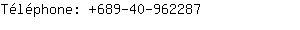 Téléphone: +689-40-962287